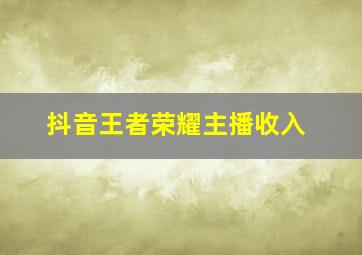 抖音王者荣耀主播收入